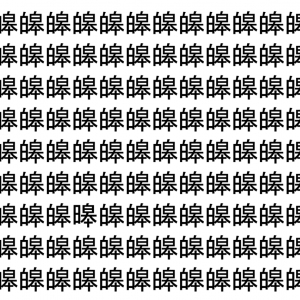 皞皞皞皞皞皞皞皞皞皞皞皞
皞皞皞皞皞皞皞皞皞皞皞皞
皞皞皞皞皞皞皞皞皞皞皞皞
皞皞皞皞皞皞皞皞皞皞皞皞
皞皞皞皞皞皞皞皞皞皞皞皞
皞皞皞皞皞皞皞皞皞皞皞皞
皞皞皞暤皞皞皞皞皞皞皞皞
皞皞皞皞皞皞皞皞皞皞皞皞
皞皞皞皞皞皞皞皞皞皞皞皞